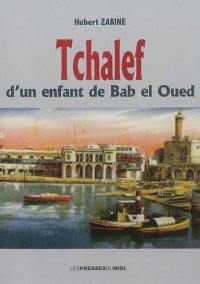 Hubert ZAKINE

Tchalef

d'un enfant de Bab el Oued

LES PRESSES DU MIDI